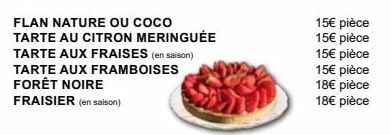 | | |
|---|---|
| FLAN NATURE OU COCO | 15€ pièce |
| TARTE AU CITRON MERINGUÉE | 15€ pièce |
| TARTE AUX FRAISES (en saison) | 15€ pièce |
| TARTE AUX FRAMBOISES | 15€ pièce |
| FORÊT NOIRE | 18€ pièce |
| FRAISIER (en saison) | 18€ pièce |